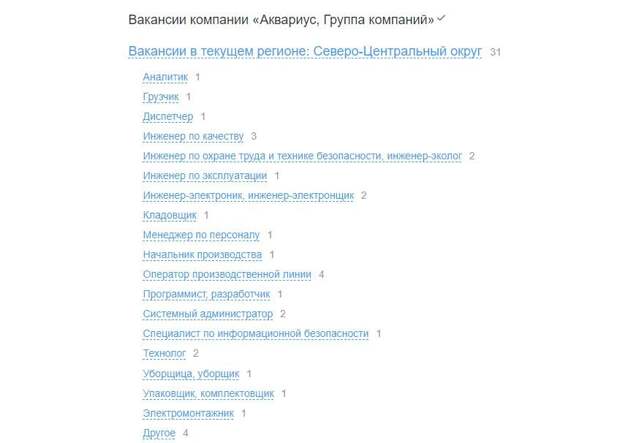 Вакансии компании «Аквариус, Группа компаний»

Вакансии в текущем регионе: Северо-Центральный округ 31

Аналитик 1
Грузчик 1
Диспетчер 1
Инженер по качеству 3
Инженер по охране труда и технике безопасности, инженер-эколог 2
Инженер по эксплуатации 1
Инженер-электроник, инженер-электронщик 2
Кладовщик 1
Менеджер по персоналу 1
Начальник производства 1
Оператор производственной линии 4
Программист, разработчик 1
Системный администратор 2
Специалист по информационной безопасности 1
Технолог 2
Уборщица, уборщик 1
Упаковщик, комплектовщик 1
Электромонтажник 1
Другое 4